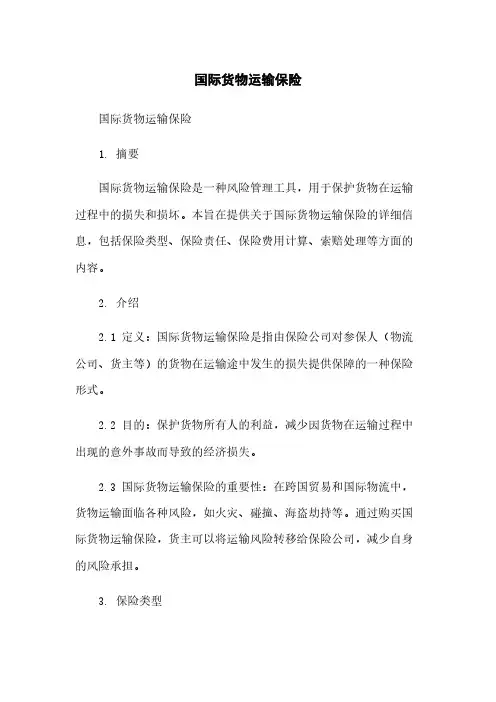 国际货物运输保险

国际货物运输保险

1. 摘要

国际货物运输保险是一种风险管理工具，用于保护货物在运输过程中的损失和损坏。本旨在提供关于国际货物运输保险的详细信息，包括保险类型、保险责任、保险费用计算、索赔处理等方面的内容。

2. 介绍

2.1 定义：国际货物运输保险是指由保险公司对参保人（物流公司、货主等）的货物在运输途中发生的损失提供保障的一种保险形式。

2.2 目的：保护货物所有人的利益，减少因货物在运输过程中出现的意外事故而导致的经济损失。

2.3 国际货物运输保险的重要性：在跨国贸易和国际物流中，货物运输面临各种风险，如火灾、碰撞、海盗劫持等。通过购买国际货物运输保险，货主可以将运输风险转移给保险公司，减少自身的风险承担。

3. 保险类型